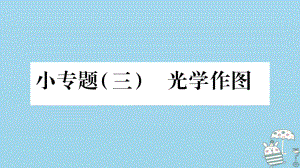 小专题（三） 光学作图